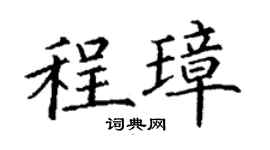 程璋
词典网